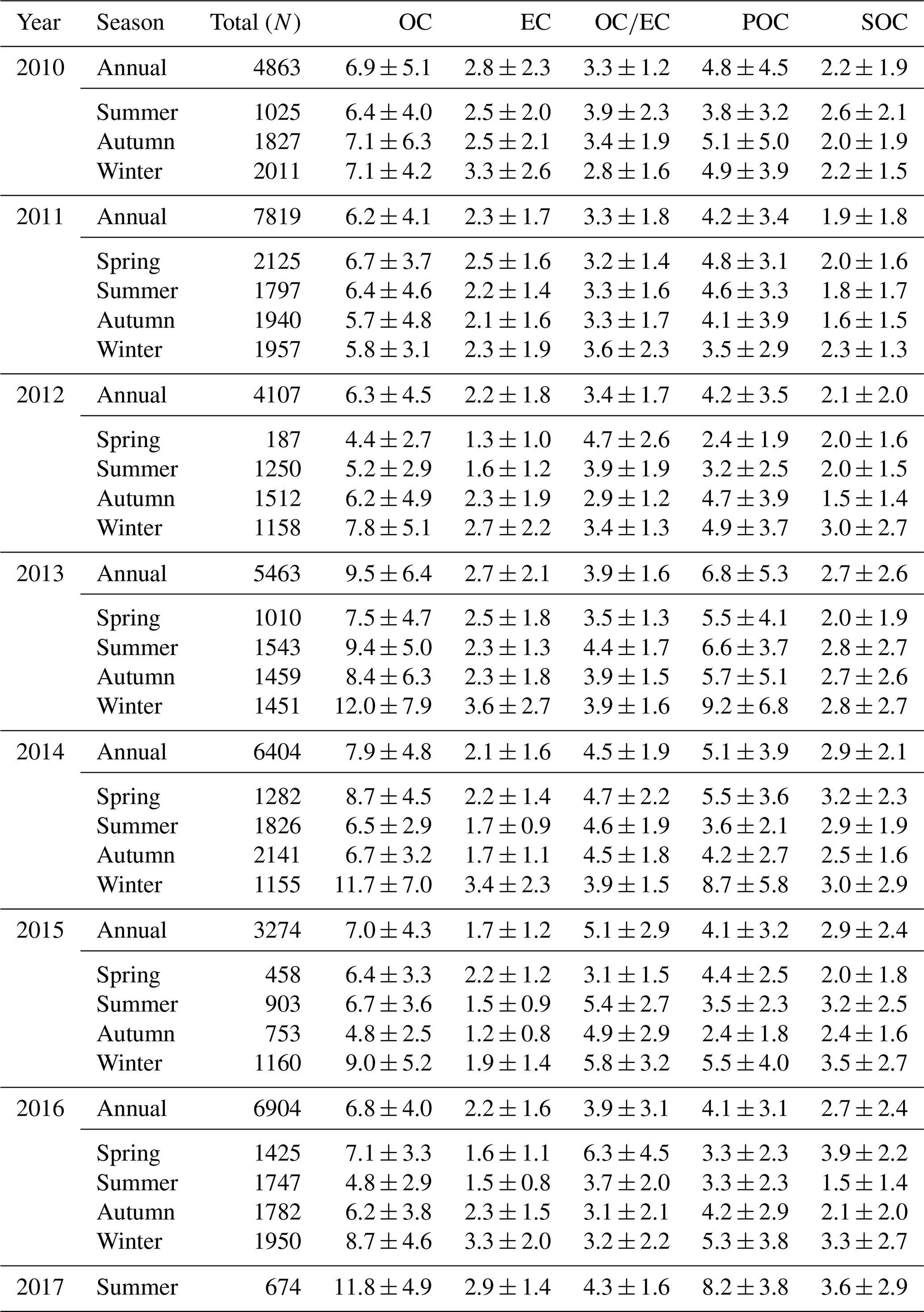 | Year | Season | Total ($N$) | OC | EC | OC/EC | POC | SOC |
|---|---|---|---|---|---|---|---|
| 2010 | Annual | 4863 | $6.9 \pm 5.1$ | $2.8 \pm 2.3$ | $3.3 \pm 1.2$ | $4.8 \pm 4.5$ | $2.2 \pm 1.9$ |
| | Summer | 1025 | $6.4 \pm 4.0$ | $2.5 \pm 2.0$ | $3.9 \pm 2.3$ | $3.8 \pm 3.2$ | $2.6 \pm 2.1$ |
| | Autumn | 1827 | $7.1 \pm 6.3$ | $2.5 \pm 2.1$ | $3.4 \pm 1.9$ | $5.1 \pm 5.0$ | $2.0 \pm 1.9$ |
| | Winter | 2011 | $7.1 \pm 4.2$ | $3.3 \pm 2.6$ | $2.8 \pm 1.6$ | $4.9 \pm 3.9$ | $2.2 \pm 1.5$ |
| 2011 | Annual | 7819 | $6.2 \pm 4.1$ | $2.3 \pm 1.7$ | $3.3 \pm 1.8$ | $4.2 \pm 3.4$ | $1.9 \pm 1.8$ |
| | Spring | 2125 | $6.7 \pm 3.7$ | $2.5 \pm 1.6$ | $3.2 \pm 1.4$ | $4.8 \pm 3.1$ | $2.0 \pm 1.6$ |
| | Summer | 1797 | $6.4 \pm 4.6$ | $2.2 \pm 1.4$ | $3.3 \pm 1.6$ | $4.6 \pm 3.3$ | $1.8 \pm 1.7$ |
| | Autumn | 1940 | $5.7 \pm 4.8$ | $2.1 \pm 1.6$ | $3.3 \pm 1.7$ | $4.1 \pm 3.9$ | $1.6 \pm 1.5$ |
| | Winter | 1957 | $5.8 \pm 3.1$ | $2.3 \pm 1.9$ | $3.6 \pm 2.3$ | $3.5 \pm 2.9$ | $2.3 \pm 1.3$ |
| 2012 | Annual | 4107 | $6.3 \pm 4.5$ | $2.2 \pm 1.8$ | $3.4 \pm 1.7$ | $4.2 \pm 3.5$ | $2.1 \pm 2.0$ |
| | Spring | 187 | $4.4 \pm 2.7$ | $1.3 \pm 1.0$ | $4.7 \pm 2.6$ | $2.4 \pm 1.9$ | $2.0 \pm 1.6$ |
| | Summer | 1250 | $5.2 \pm 2.9$ | $1.6 \pm 1.2$ | $3.9 \pm 1.9$ | $3.2 \pm 2.5$ | $2.0 \pm 1.5$ |
| | Autumn | 1512 | $6.2 \pm 4.9$ | $2.3 \pm 1.9$ | $2.9 \pm 1.2$ | $4.7 \pm 3.9$ | $1.5 \pm 1.4$ |
| | Winter | 1158 | $7.8 \pm 5.1$ | $2.7 \pm 2.2$ | $3.4 \pm 1.3$ | $4.9 \pm 3.7$ | $3.0 \pm 2.7$ |
| 2013 | Annual | 5463 | $9.5 \pm 6.4$ | $2.7 \pm 2.1$ | $3.9 \pm 1.6$ | $6.8 \pm 5.3$ | $2.7 \pm 2.6$ |
| | Spring | 1010 | $7.5 \pm 4.7$ | $2.5 \pm 1.8$ | $3.5 \pm 1.3$ | $5.5 \pm 4.1$ | $2.0 \pm 1.9$ |
| | Summer | 1543 | $9.4 \pm 5.0$ | $2.3 \pm 1.3$ | $4.4 \pm 1.7$ | $6.6 \pm 3.7$ | $2.8 \pm 2.7$ |
| | Autumn | 1459 | $8.4 \pm 6.3$ | $2.3 \pm 1.8$ | $3.9 \pm 1.5$ | $5.7 \pm 5.1$ | $2.7 \pm 2.6$ |
| | Winter | 1451 | $12.0 \pm 7.9$ | $3.6 \pm 2.7$ | $3.9 \pm 1.6$ | $9.2 \pm 6.8$ | $2.8 \pm 2.7$ |
| 2014 | Annual | 6404 | $7.9 \pm 4.8$ | $2.1 \pm 1.6$ | $4.5 \pm 1.9$ | $5.1 \pm 3.9$ | $2.9 \pm 2.1$ |
| | Spring | 1282 | $8.7 \pm 4.5$ | $2.2 \pm 1.4$ | $4.7 \pm 2.2$ | $5.5 \pm 3.6$ | $3.2 \pm 2.3$ |
| | Summer | 1826 | $6.5 \pm 2.9$ | $1.7 \pm 0.9$ | $4.6 \pm 1.9$ | $3.6 \pm 2.1$ | $2.9 \pm 1.9$ |
| | Autumn | 2141 | $6.7 \pm 3.2$ | $1.7 \pm 1.1$ | $4.5 \pm 1.8$ | $4.2 \pm 2.7$ | $2.5 \pm 1.6$ |
| | Winter | 1155 | $11.7 \pm 7.0$ | $3.4 \pm 2.3$ | $3.9 \pm 1.5$ | $8.7 \pm 5.8$ | $3.0 \pm 2.9$ |
| 2015 | Annual | 3274 | $7.0 \pm 4.3$ | $1.7 \pm 1.2$ | $5.1 \pm 2.9$ | $4.1 \pm 3.2$ | $2.9 \pm 2.4$ |
| | Spring | 458 | $6.4 \pm 3.3$ | $2.2 \pm 1.2$ | $3.1 \pm 1.5$ | $4.4 \pm 2.5$ | $2.0 \pm 1.8$ |
| | Summer | 903 | $6.7 \pm 3.6$ | $1.5 \pm 0.9$ | $5.4 \pm 2.7$ | $3.5 \pm 2.3$ | $3.2 \pm 2.5$ |
| | Autumn | 753 | $4.8 \pm 2.5$ | $1.2 \pm 0.8$ | $4.9 \pm 2.9$ | $2.4 \pm 1.8$ | $2.4 \pm 1.6$ |
| | Winter | 1160 | $9.0 \pm 5.2$ | $1.9 \pm 1.4$ | $5.8 \pm 3.2$ | $5.5 \pm 4.0$ | $3.5 \pm 2.7$ |
| 2016 | Annual | 6904 | $6.8 \pm 4.0$ | $2.2 \pm 1.6$ | $3.9 \pm 3.1$ | $4.1 \pm 3.1$ | $2.7 \pm 2.4$ |
| | Spring | 1425 | $7.1 \pm 3.3$ | $1.6 \pm 1.1$ | $6.3 \pm 4.5$ | $3.3 \pm 2.3$ | $3.9 \pm 2.2$ |
| | Summer | 1747 | $4.8 \pm 2.9$ | $1.5 \pm 0.8$ | $3.7 \pm 2.0$ | $3.3 \pm 2.3$ | $1.5 \pm 1.4$ |
| | Autumn | 1782 | $6.2 \pm 3.8$ | $2.3 \pm 1.5$ | $3.1 \pm 2.1$ | $4.2 \pm 2.9$ | $2.1 \pm 2.0$ |
| | Winter | 1950 | $8.7 \pm 4.6$ | $3.3 \pm 2.0$ | $3.2 \pm 2.2$ | $5.3 \pm 3.8$ | $3.3 \pm 2.7$ |
| 2017 | Summer | 674 | $11.8 \pm 4.9$ | $2.9 \pm 1.4$ | $4.3 \pm 1.6$ | $8.2 \pm 3.8$ | $3.6 \pm 2.9$ |